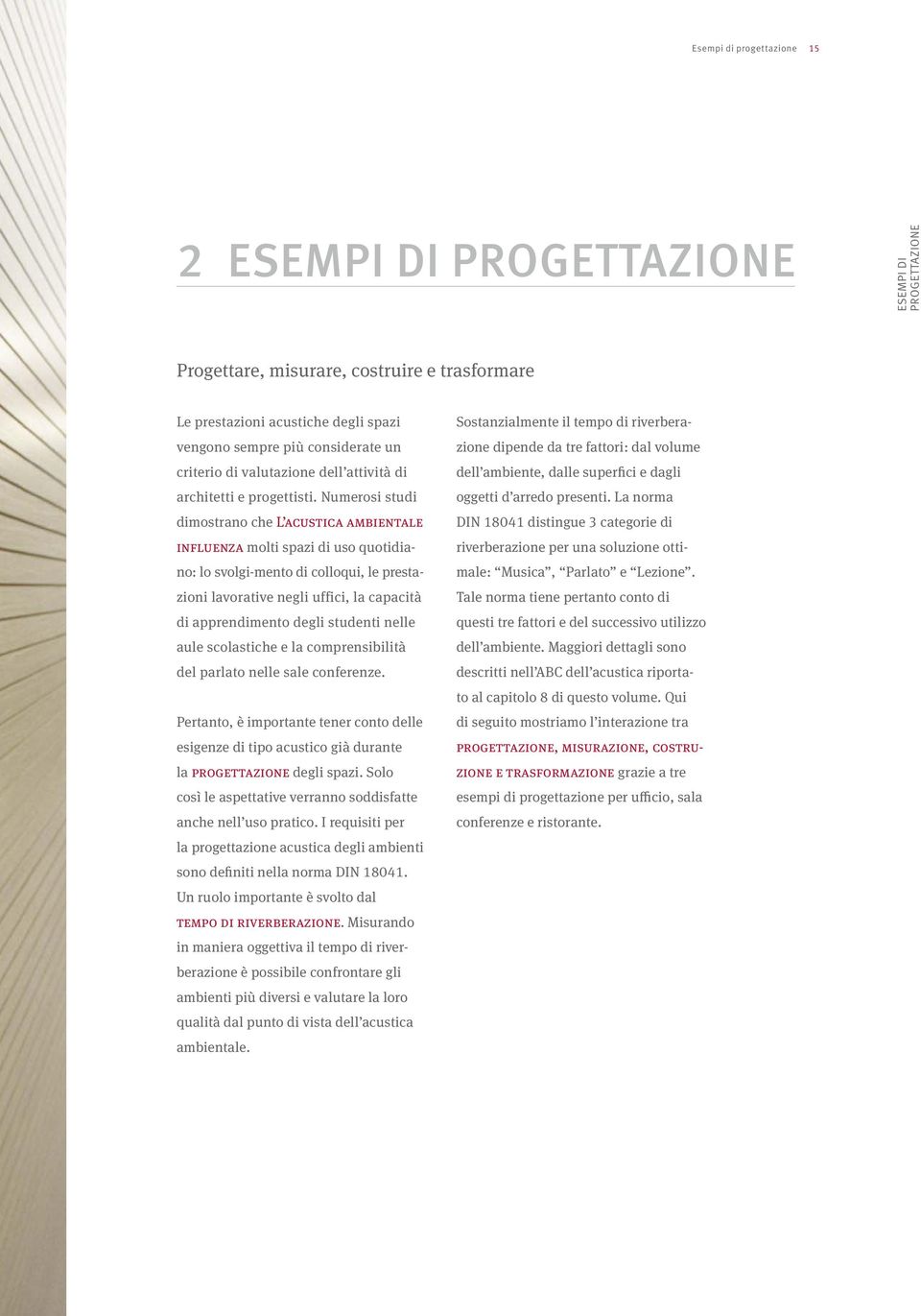 Esempi di progettazione 15

2 ESEMPI DI PROGETTAZIONE

ESEMPI DI PROGETTAZIONE

Progettare, misurare, costruire e trasformare

Le prestazioni acustiche degli spazi vengono sempre più considerate un criterio di valutazione dell'attività di architetti e progettisti. Numerosi studi dimostrano che L'ACUSTICA AMBIENTALE INFLUENZA molti spazi di uso quotidiano: lo svolgi-mento di colloqui, le prestazioni lavorative negli uffici, la capacità di apprendimento degli studenti nelle aule scolastiche e la comprensibilità del parlato nelle sale conferenze.

Pertanto, è importante tener conto delle esigenze di tipo acustico già durante la PROGETTAZIONE degli spazi. Solo così le aspettative verranno soddisfatte anche nell'uso pratico. I requisiti per la progettazione acustica degli ambienti sono definiti nella norma DIN 18041. Un ruolo importante è svolto dal TEMPO DI RIVERBERAZIONE. Misurando in maniera oggettiva il tempo di riverberazione è possibile confrontare gli ambienti più diversi e valutare la loro qualità dal punto di vista dell'acustica ambientale.

Sostanzialmente il tempo di riverberazione dipende da tre fattori: dal volume dell'ambiente, dalle superfici e dagli oggetti d'arredo presenti. La norma DIN 18041 distingue 3 categorie di riverberazione per una soluzione ottimale: "Musica", "Parlato" e "Lezione". Tale norma tiene pertanto conto di questi tre fattori e del successivo utilizzo dell'ambiente. Maggiori dettagli sono descritti nell'ABC dell'acustica riportato al capitolo 8 di questo volume. Qui di seguito mostriamo l'interazione tra PROGETTAZIONE, MISURAZIONE, COSTRUZIONE E TRASFORMAZIONE grazie a tre esempi di progettazione per ufficio, sala conferenze e ristorante.